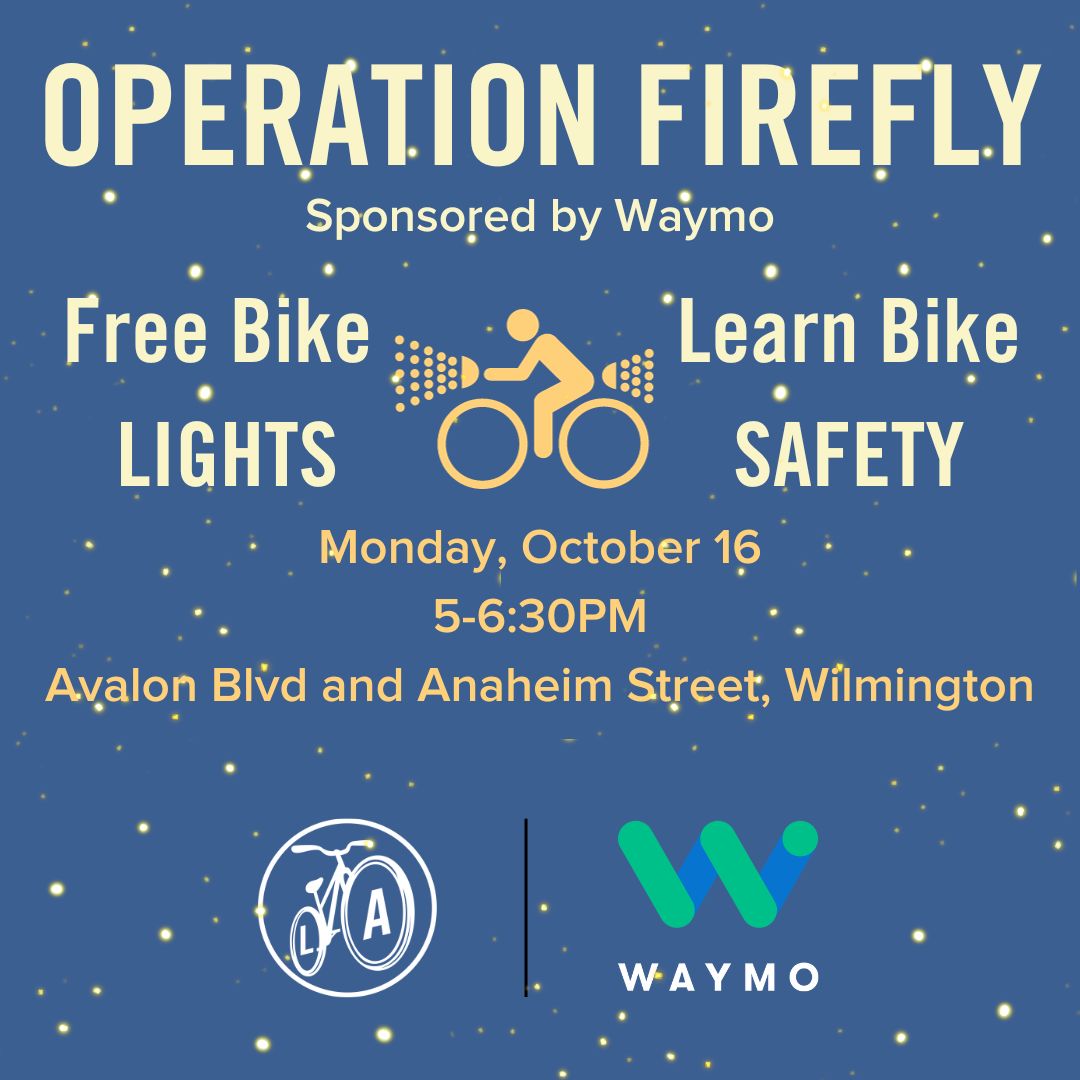 OPERATION FIREFLY

Sponsored by Waymo

Free Bike LIGHTS

Learn Bike SAFETY

Monday, October 16

5-6:30PM

Avalon Blvd and Anaheim Street, Wilmington

L A

WAYMO